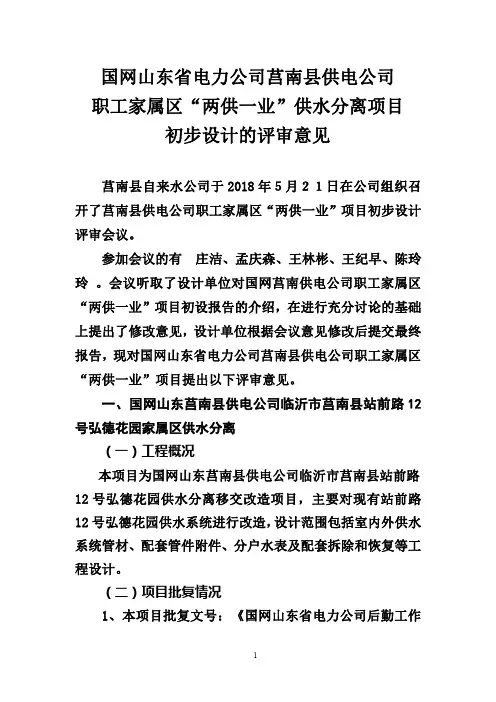 国网山东省电力公司莒南县供电公司
职工家属区“两供一业”供水分离项目
初步设计的评审意见

莒南县自来水公司于 2018 年 5 月 2 1 日在公司组织召开了莒南县供电公司职工家属区“两供一业”项目初步设计评审会议。

参加会议的有　庄洁、孟庆森、王林彬、王纪早、陈玲玲　。会议听取了设计单位对国网莒南供电公司职工家属区“两供一业”项目初设报告的介绍，在进行充分讨论的基础上提出了修改意见，设计单位根据会议意见修改后提交最终报告，现对国网山东省电力公司莒南县供电公司职工家属区“两供一业”项目提出以下评审意见。

一、国网山东莒南县供电公司临沂市莒南县站前路 12 号弘德花园家属区供水分离

（一）工程概况

本项目为国网山东莒南县供电公司临沂市莒南县站前路 12 号弘德花园供水分离移交改造项目，主要对现有站前路 12 号弘德花园供水系统进行改造，设计范围包括室内外供水系统管材、配套管件附件、分户水表及配套拆除和恢复等工程设计。

（二）项目批复情况

1、本项目批复文号：《国网山东省电力公司后勤工作

1